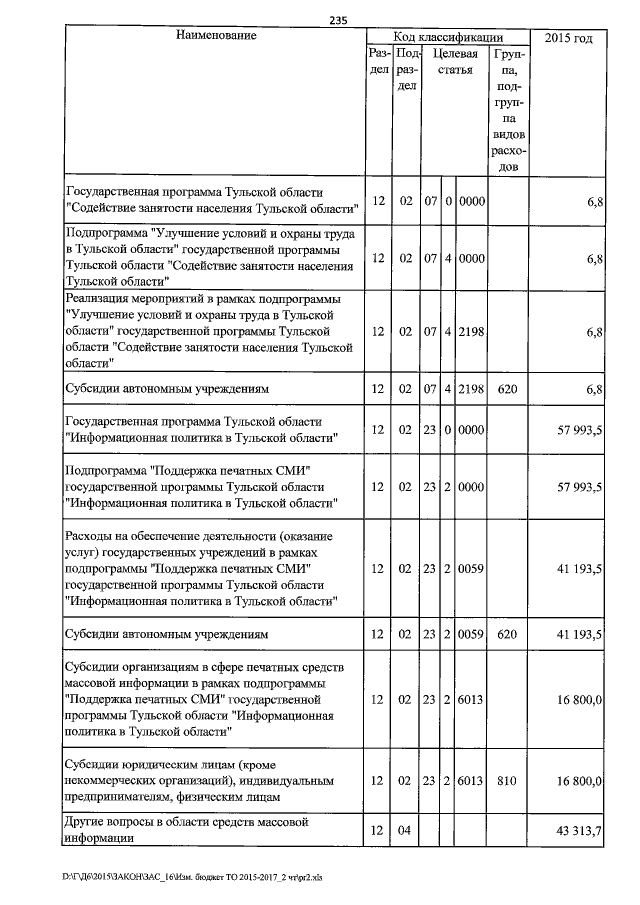 235

| Наименование | Код классификации | | | | | | 2015 год |
|---|---|---|---|---|---|---|---|
| | Раздел | Подраздел | Целевая статья | | | Группа, подгруппа видов расходов | |
| Государственная программа Тульской области "Содействие занятости населения Тульской области" | 12 | 02 | 07 | 0 | 0000 | | 6,8 |
| Подпрограмма "Улучшение условий и охраны труда в Тульской области" государственной программы Тульской области "Содействие занятости населения Тульской области" | 12 | 02 | 07 | 4 | 0000 | | 6,8 |
| Реализация мероприятий в рамках подпрограммы "Улучшение условий и охраны труда в Тульской области" государственной программы Тульской области "Содействие занятости населения Тульской области" | 12 | 02 | 07 | 4 | 2198 | | 6,8 |
| Субсидии автономным учреждениям | 12 | 02 | 07 | 4 | 2198 | 620 | 6,8 |
| Государственная программа Тульской области "Информационная политика в Тульской области" | 12 | 02 | 23 | 0 | 0000 | | 57 993,5 |
| Подпрограмма "Поддержка печатных СМИ" государственной программы Тульской области "Информационная политика в Тульской области" | 12 | 02 | 23 | 2 | 0000 | | 57 993,5 |
| Расходы на обеспечение деятельности (оказание услуг) государственных учреждений в рамках подпрограммы "Поддержка печатных СМИ" государственной программы Тульской области "Информационная политика в Тульской области" | 12 | 02 | 23 | 2 | 0059 | | 41 193,5 |
| Субсидии автономным учреждениям | 12 | 02 | 23 | 2 | 0059 | 620 | 41 193,5 |
| Субсидии организациям в сфере печатных средств массовой информации в рамках подпрограммы "Поддержка печатных СМИ" государственной программы Тульской области "Информационная политика в Тульской области" | 12 | 02 | 23 | 2 | 6013 | | 16 800,0 |
| Субсидии юридическим лицам (кроме некоммерческих организаций), индивидуальным предпринимателям, физическим лицам | 12 | 02 | 23 | 2 | 6013 | 810 | 16 800,0 |
| Другие вопросы в области средств массовой информации | 12 | 04 | | | | | 43 313,7 |

D:\ГД6\2015\ЗАКОН\ЗАС_16\Изм. бюджет ТО 2015-2017_2 чт\pr2.xls